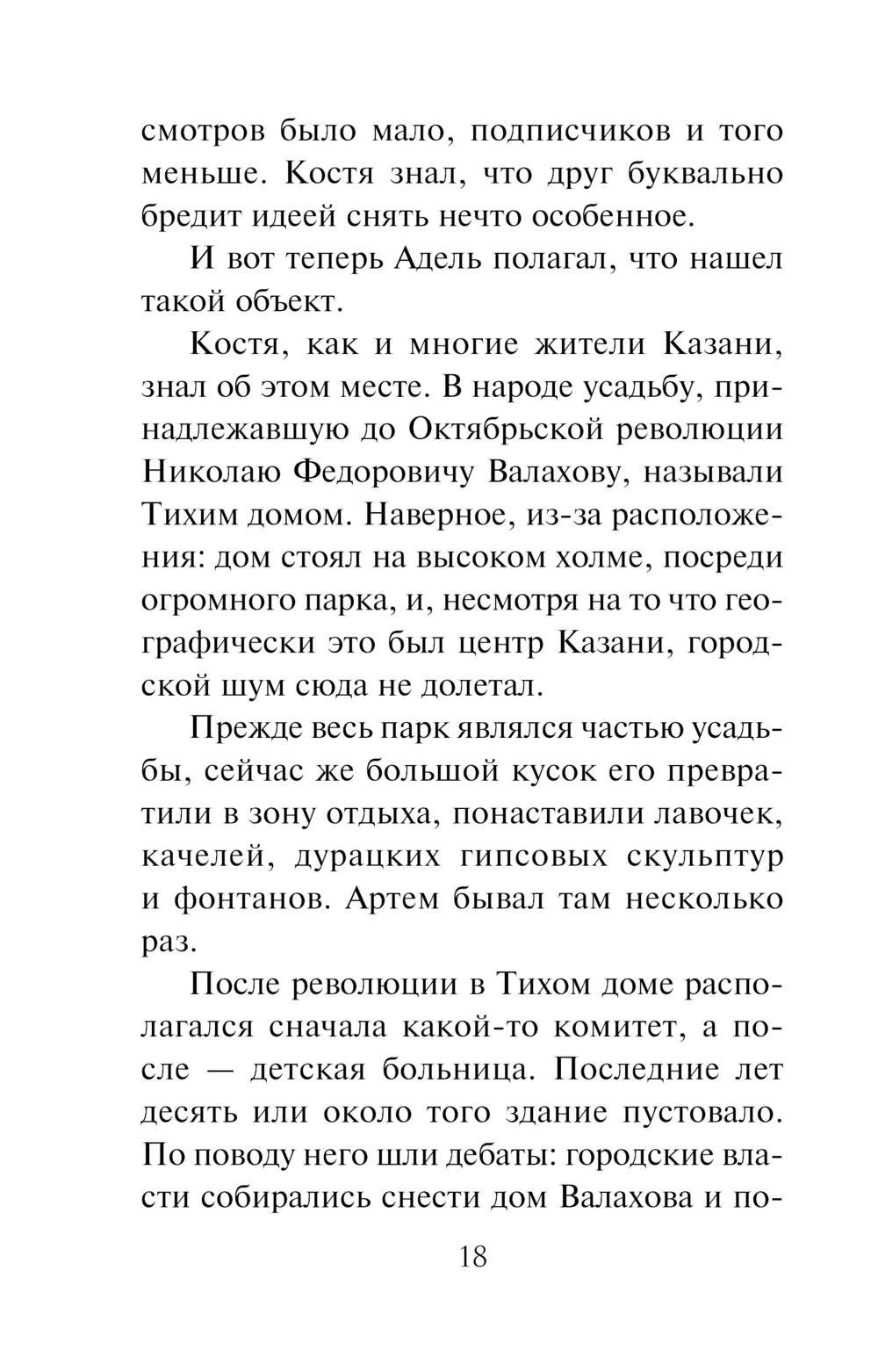 смотров было мало, подписчиков и того меньше. Костя знал, что друг буквально бредит идеей снять нечто особенное.

И вот теперь Адель полагал, что нашел такой объект.

Костя, как и многие жители Казани, знал об этом месте. В народе усадьбу, принадлежавшую до Октябрьской революции Николаю Федоровичу Валахову, называли Тихим домом. Наверное, из-за расположения: дом стоял на высоком холме, посреди огромного парка, и, несмотря на то что географически это был центр Казани, городской шум сюда не долетал.

Прежде весь парк являлся частью усадьбы, сейчас же большой кусок его превратили в зону отдыха, понаставили лавочек, качелей, дурацких гипсовых скульптур и фонтанов. Артем бывал там несколько раз.

После революции в Тихом доме располагался сначала какой-то комитет, а после — детская больница. Последние лет десять или около того здание пустовало. По поводу него шли дебаты: городские власти собирались снести дом Валахова и по-

18